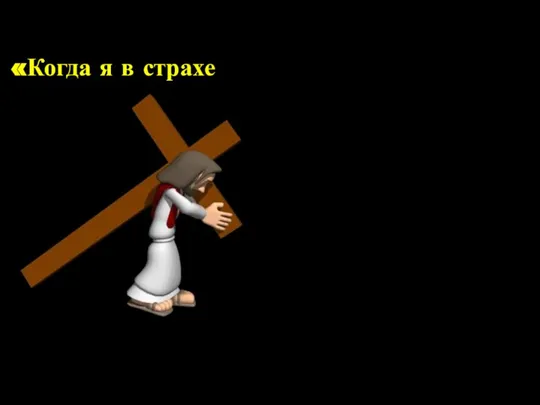 «Когда я в страхе